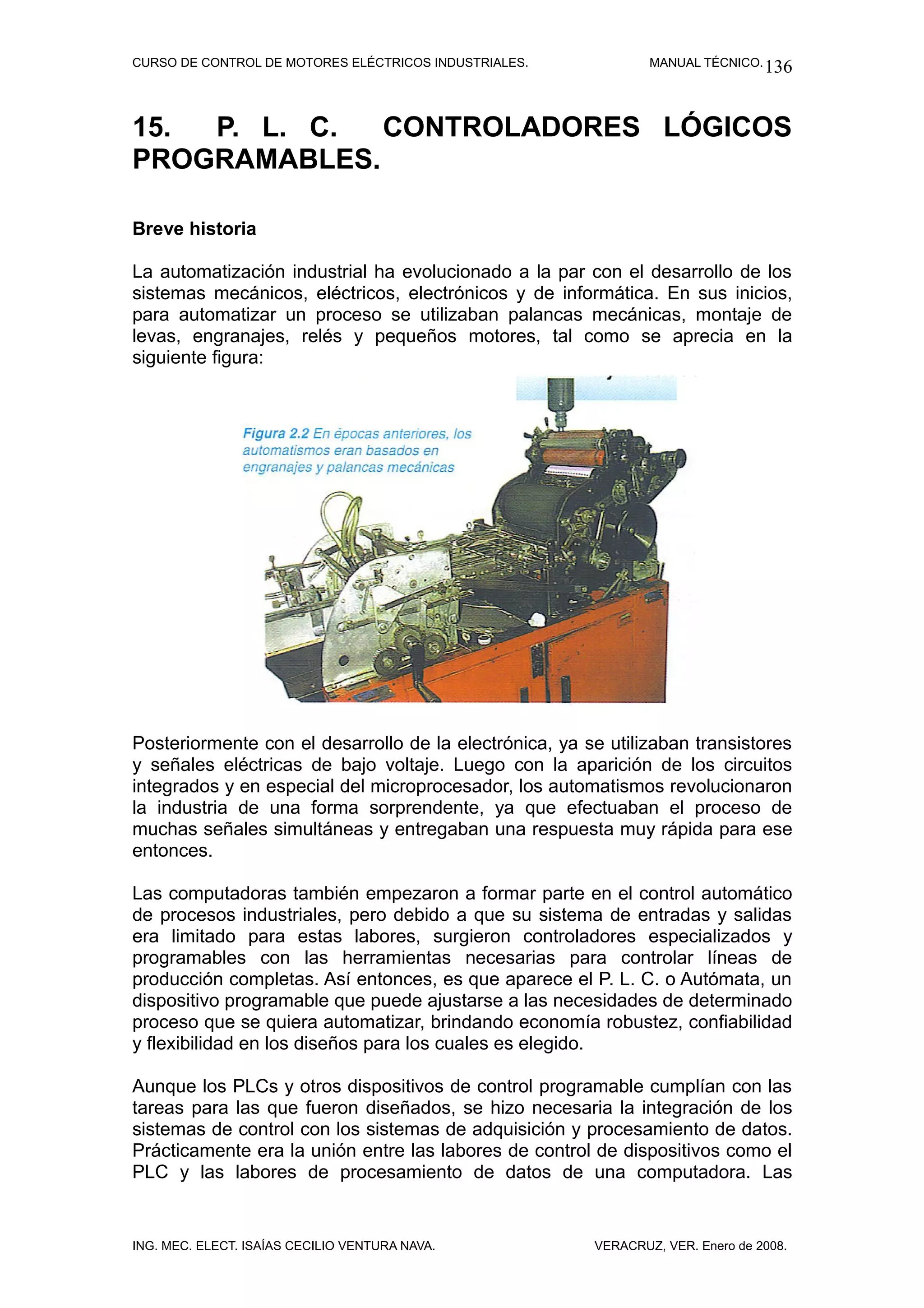 CURSO DE CONTROL DE MOTORES ELÉCTRICOS INDUSTRIALES. MANUAL TÉCNICO. 136

15. P. L. C. CONTROLADORES LÓGICOS PROGRAMABLES.

Breve historia

La automatización industrial ha evolucionado a la par con el desarrollo de los sistemas mecánicos, eléctricos, electrónicos y de informática. En sus inicios, para automatizar un proceso se utilizaban palancas mecánicas, montaje de levas, engranajes, relés y pequeños motores, tal como se aprecia en la siguiente figura:

Figura 2.2 En épocas anteriores, los automatismos eran basados en engranajes y palancas mecánicas

Posteriormente con el desarrollo de la electrónica, ya se utilizaban transistores y señales eléctricas de bajo voltaje. Luego con la aparición de los circuitos integrados y en especial del microprocesador, los automatismos revolucionaron la industria de una forma sorprendente, ya que efectuaban el proceso de muchas señales simultáneas y entregaban una respuesta muy rápida para ese entonces.

Las computadoras también empezaron a formar parte en el control automático de procesos industriales, pero debido a que su sistema de entradas y salidas era limitado para estas labores, surgieron controladores especializados y programables con las herramientas necesarias para controlar líneas de producción completas. Así entonces, es que aparece el P. L. C. o Autómata, un dispositivo programable que puede ajustarse a las necesidades de determinado proceso que se quiera automatizar, brindando economía robustez, confiabilidad y flexibilidad en los diseños para los cuales es elegido.

Aunque los PLCs y otros dispositivos de control programable cumplían con las tareas para las que fueron diseñados, se hizo necesaria la integración de los sistemas de control con los sistemas de adquisición y procesamiento de datos. Prácticamente era la unión entre las labores de control de dispositivos como el PLC y las labores de procesamiento de datos de una computadora. Las

ING. MEC. ELECT. ISAÍAS CECILIO VENTURA NAVA. VERACRUZ, VER. Enero de 2008.